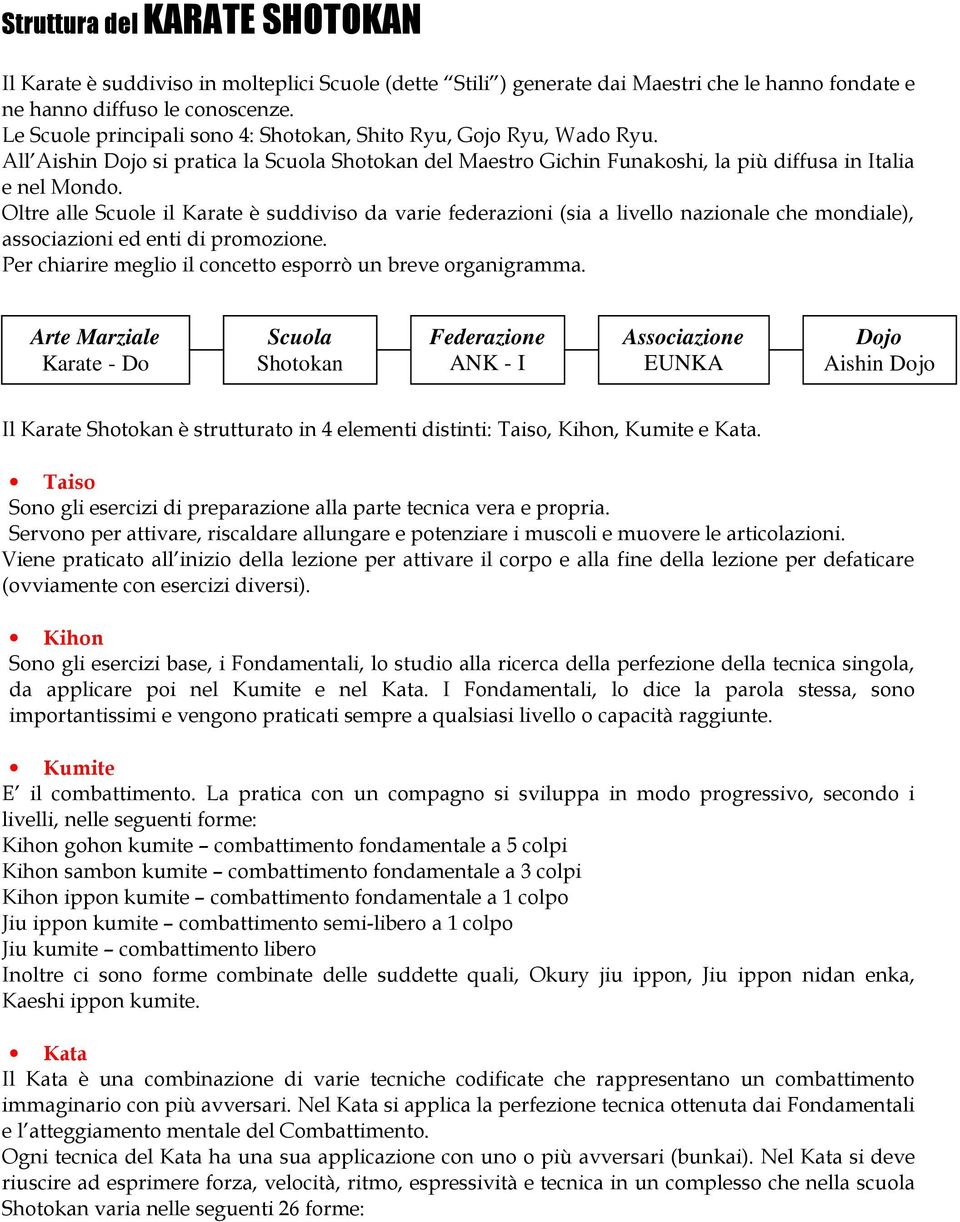 Struttura del KARATE SHOTOKAN

Il Karate è suddiviso in molteplici Scuole (dette "Stili") generate dai Maestri che le hanno fondate e ne hanno diffuso le conoscenze.
Le Scuole principali sono 4: Shotokan, Shito Ryu, Gojo Ryu, Wado Ryu.
All'Aishin Dojo si pratica la Scuola Shotokan del Maestro Gichin Funakoshi, la più diffusa in Italia e nel Mondo.
Oltre alle Scuole il Karate è suddiviso da varie federazioni (sia a livello nazionale che mondiale), associazioni ed enti di promozione.
Per chiarire meglio il concetto esporrò un breve organigramma.

Arte Marziale
Karate - Do

Scuola
Shotokan

Federazione
ANK - I

Associazione
EUNKA

Dojo
Aishin Dojo

Il Karate Shotokan è strutturato in 4 elementi distinti: Taiso, Kihon, Kumite e Kata.

• Taiso
Sono gli esercizi di preparazione alla parte tecnica vera e propria.
Servono per attivare, riscaldare allungare e potenziare i muscoli e muovere le articolazioni.
Viene praticato all'inizio della lezione per attivare il corpo e alla fine della lezione per defaticare (ovviamente con esercizi diversi).

• Kihon
Sono gli esercizi base, i Fondamentali, lo studio alla ricerca della perfezione della tecnica singola, da applicare poi nel Kumite e nel Kata. I Fondamentali, lo dice la parola stessa, sono importantissimi e vengono praticati sempre a qualsiasi livello o capacità raggiunte.

• Kumite
E' il combattimento. La pratica con un compagno si sviluppa in modo progressivo, secondo i livelli, nelle seguenti forme:
Kihon gohon kumite – combattimento fondamentale a 5 colpi
Kihon sambon kumite – combattimento fondamentale a 3 colpi
Kihon ippon kumite – combattimento fondamentale a 1 colpo
Jiu ippon kumite – combattimento semi-libero a 1 colpo
Jiu kumite – combattimento libero
Inoltre ci sono forme combinate delle suddette quali, Okury jiu ippon, Jiu ippon nidan enka, Kaeshi ippon kumite.

• Kata
Il Kata è una combinazione di varie tecniche codificate che rappresentano un combattimento immaginario con più avversari. Nel Kata si applica la perfezione tecnica ottenuta dai Fondamentali e l'atteggiamento mentale del Combattimento.
Ogni tecnica del Kata ha una sua applicazione con uno o più avversari (bunkai). Nel Kata si deve riuscire ad esprimere forza, velocità, ritmo, espressività e tecnica in un complesso che nella scuola Shotokan varia nelle seguenti 26 forme: